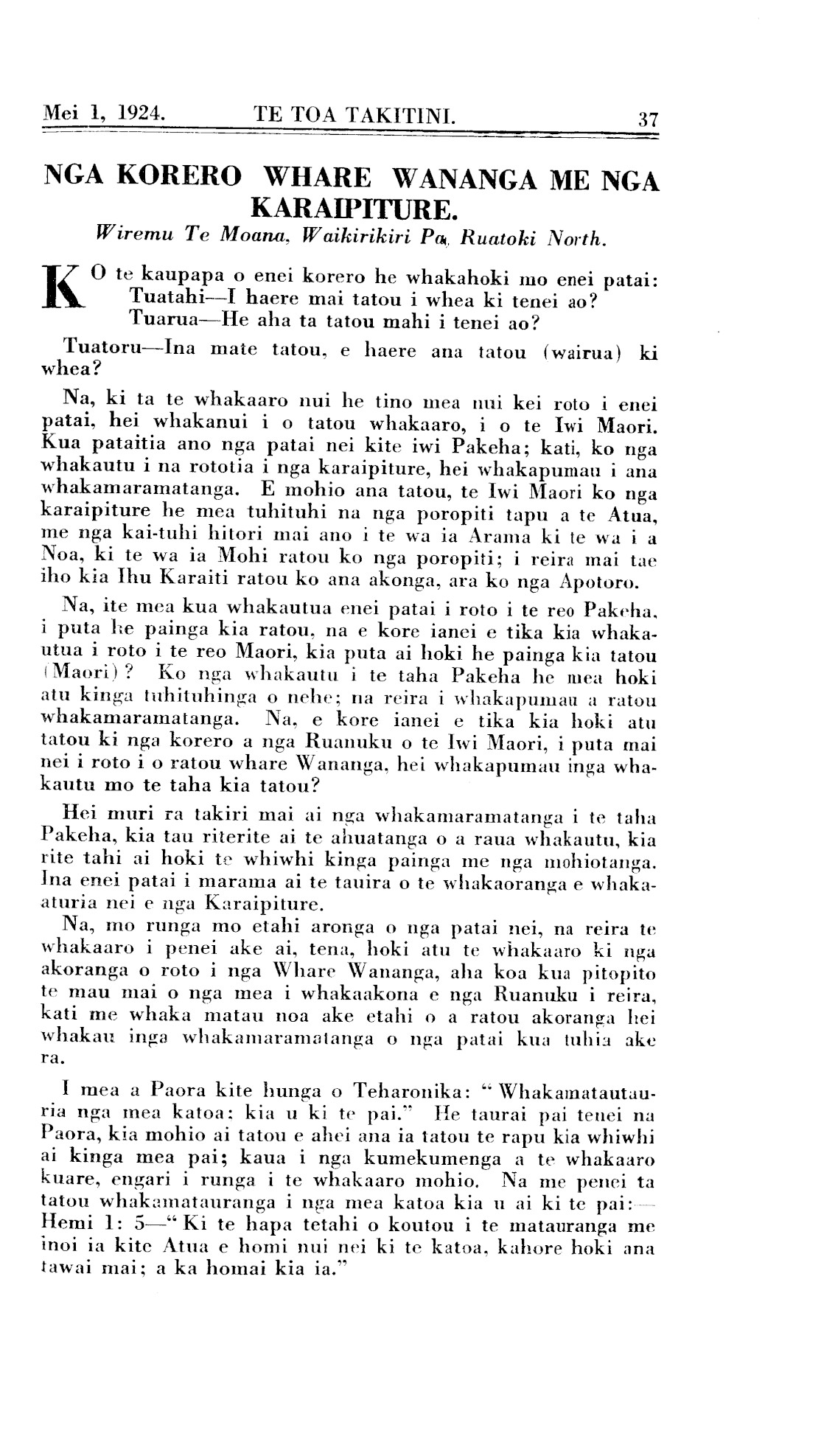 Mei 1, 1924. TE TOA TAKITINI. 37

NGA KORERO WHARE WANANGA ME NGA KARAIPITURE.

Wiremu Te Moana, Waikirikiri Pa, Ruatoki North.

KO te kaupapa o enei korero he whakahoki mo enei patai:
Tuatahi—I haere mai tatou i whea ki tenei ao?
Tuarua—He aha ta tatou mahi i tenei ao?
Tuatoru—Ina mate tatou, e haere ana tatou (wairua) ki whea?

Na, ki ta te whakaaro nui he tino mea nui kei roto i enei patai, hei whakanui i o tatou whakaaro, i o te Iwi Maori. Kua pataitia ano nga patai nei kite iwi Pakeha; kati, ko nga whakautu i na rototia i nga karaipiture, hei whakapumau i ana whakamaramatanga. E mohio ana tatou, te Iwi Maori ko nga karaipiture he mea tuhituhi na nga poropiti tapu a te Atua, me nga kai-tuhi hitori mai ano i te wa ia Arama ki te wa i a Noa, ki te wa ia Mohi ratou ko nga poropiti; i reira mai tae iho kia Ihu Karaiti ratou ko ana akonga, ara ko nga Apotoro.

Na, ite mea kua whakautua enei patai i roto i te reo Pakeha, i puta he painga kia ratou, na e kore ianei e tika kia whakautua i roto i te reo Maori, kia puta ai hoki he painga kia tatou (Maori)? Ko nga whakautu i te taha Pakeha he mea hoki atu kinga tuhituhinga o nehe; na reira i whakapumau a ratou whakamaramatanga. Na, e kore ianei e tika kia hoki atu tatou ki nga korero a nga Ruanuku o te Iwi Maori, i puta mai nei i roto i o ratou whare Wananga, hei whakapumau inga whakautu mo te taha kia tatou?

Hei muri ra takiri mai ai nga whakamaramatanga i te taha Pakeha, kia tau riterite ai te ahuatanga o a raua whakautu, kia rite tahi ai hoki te whiwhi kinga painga me nga mohiotanga. Ina enei patai i marama ai te tauira o te whakaoranga e whakaaturia nei e nga Karaipiture.

Na, mo runga mo etahi aronga o nga patai nei, na reira te whakaaro i penei ake ai, tena, hoki atu te whakaaro ki nga akoranga o roto i nga Whare Wananga, aha koa kua pitopito te mau mai o nga mea i whakaakona e nga Ruanuku i reira, kati me whaka matau noa ake etahi o a ratou akoranga hei whakau inga whakamaramatanga o nga patai kua tuhia ake ra.

I mea a Paora kite hunga o Teharonika: "Whakamatautauria nga mea katoa: kia u ki te pai." He taurai pai tenei na Paora, kia mohio ai tatou e ahei ana ia tatou te rapu kia whiwhi ai kinga mea pai; kaua i nga kumekumenga a te whakaaro kuare, engari i runga i te whakaaro mohio. Na me penei ta tatou whakamatauranga i nga mea katoa kia u ai ki te pai:—Hemi 1: 5—"Ki te hapa tetahi o koutou i te matauranga me inoi ia kite Atua e homi nui nei ki te katoa, kahore hoki ana tawai mai; a ka homai kia ia."